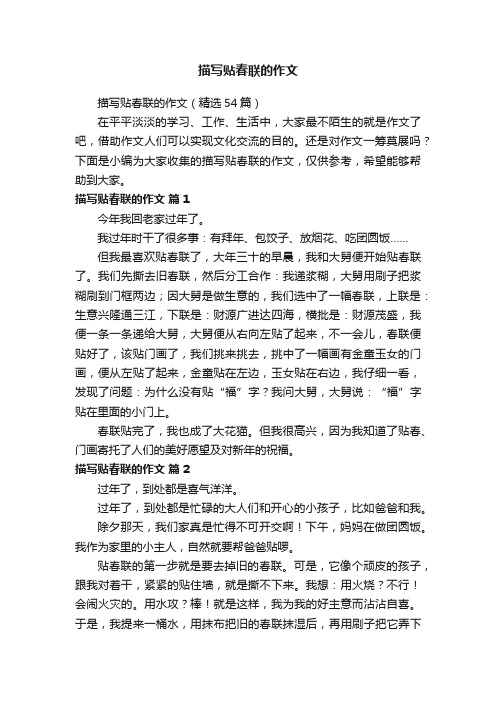 描写贴春联的作文

描写贴春联的作文（精选54篇）

在平平淡淡的学习、工作、生活中，大家最不陌生的就是作文了吧，借助作文人们可以实现文化交流的目的。还是对作文一筹莫展吗？下面是小编为大家收集的描写贴春联的作文，仅供参考，希望能够帮助到大家。

描写贴春联的作文 篇1

今年我回老家过年了。

我过年时干了很多事：有拜年、包饺子、放烟花、吃团圆饭……

但我最喜欢贴春联了，大年三十的早晨，我和大舅便开始贴春联了。我们先撕去旧春联，然后分工合作：我递浆糊，大舅用刷子把浆糊刷到门框两边；因大舅是做生意的，我们选中了一幅春联，上联是：生意兴隆通三江，下联是：财源广进达四海，横批是：财源茂盛，我便一条一条递给大舅，大舅便从右向左贴了起来，不一会儿，春联便贴好了，该贴门画了，我们挑来挑去，挑中了一幅画有金童玉女的门画，便从左贴了起来，金童贴在左边，玉女贴在右边，我仔细一看，发现了问题：为什么没有贴“福”字？我问大舅，大舅说：“福”字贴在里面的小门上。

春联贴完了，我也成了大花猫。但我很高兴，因为我知道了贴春、门画寄托了人们的美好愿望及对新年的祝福。

描写贴春联的作文 篇2

过年了，到处都是喜气洋洋。

过年了，到处都是忙碌的大人们和开心的小孩子，比如爸爸和我。

除夕那天，我们家真是忙得不可开交啊！下午，妈妈在做团圆饭。我作为家里的小主人，自然就要帮爸爸贴啰。

贴春联的第一步就是要去掉旧的春联。可是，它像个顽皮的孩子，跟我对着干，紧紧的贴住墙，就是撕不下来。我想：用火烧？不行！会闹火灾的。用水攻？棒！就是这样，我为我的好主意而沾沾自喜。于是，我提来一桶水，用抹布把旧的春联抹湿后，再用刷子把它弄下